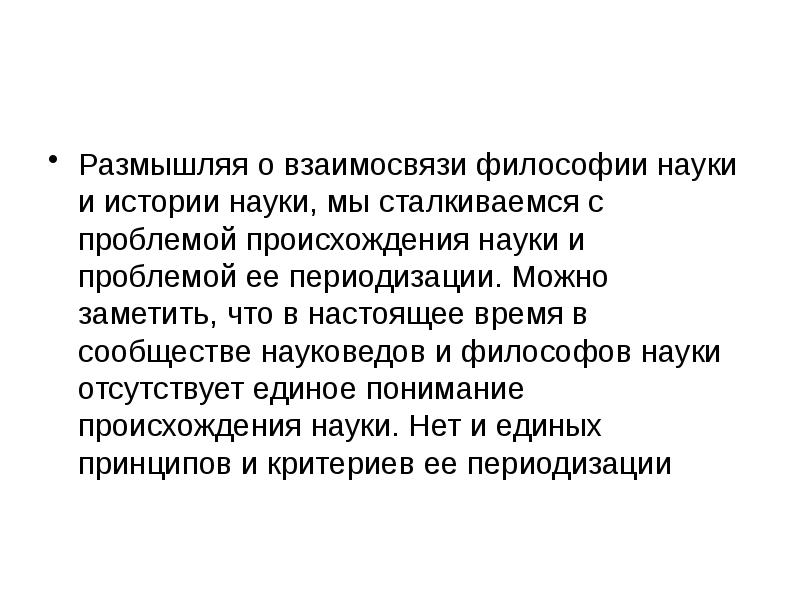 • Размышляя о взаимосвязи философии науки и истории науки, мы сталкиваемся с проблемой происхождения науки и проблемой ее периодизации. Можно заметить, что в настоящее время в сообществе науковедов и философов науки отсутствует единое понимание происхождения науки. Нет и единых принципов и критериев ее периодизации